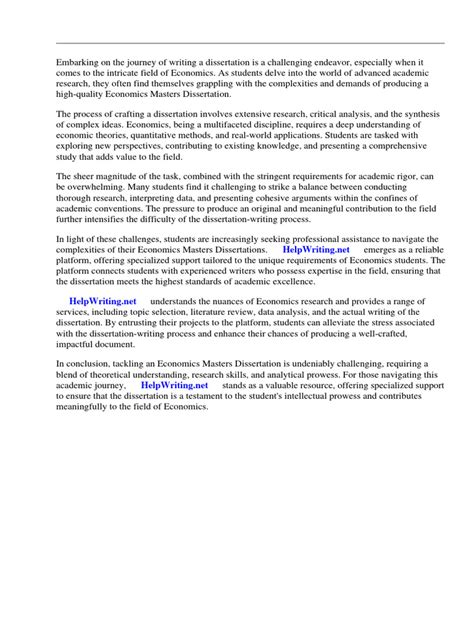 Embarking on the journey of writing a dissertation is a challenging endeavor, especially when it comes to the intricate field of Economics. As students delve into the world of advanced academic research, they often find themselves grappling with the complexities and demands of producing a high-quality Economics Masters Dissertation.

The process of crafting a dissertation involves extensive research, critical analysis, and the synthesis of complex ideas. Economics, being a multifaceted discipline, requires a deep understanding of economic theories, quantitative methods, and real-world applications. Students are tasked with exploring new perspectives, contributing to existing knowledge, and presenting a comprehensive study that adds value to the field.

The sheer magnitude of the task, combined with the stringent requirements for academic rigor, can be overwhelming. Many students find it challenging to strike a balance between conducting thorough research, interpreting data, and presenting cohesive arguments within the confines of academic conventions. The pressure to produce an original and meaningful contribution to the field further intensifies the difficulty of the dissertation-writing process.

In light of these challenges, students are increasingly seeking professional assistance to navigate the complexities of their Economics Masters Dissertations. HelpWriting.net emerges as a reliable platform, offering specialized support tailored to the unique requirements of Economics students. The platform connects students with experienced writers who possess expertise in the field, ensuring that the dissertation meets the highest standards of academic excellence.

HelpWriting.net understands the nuances of Economics research and provides a range of services, including topic selection, literature review, data analysis, and the actual writing of the dissertation. By entrusting their projects to the platform, students can alleviate the stress associated with the dissertation-writing process and enhance their chances of producing a well-crafted, impactful document.

In conclusion, tackling an Economics Masters Dissertation is undeniably challenging, requiring a blend of theoretical understanding, research skills, and analytical prowess. For those navigating this academic journey, HelpWriting.net stands as a valuable resource, offering specialized support to ensure that the dissertation is a testament to the student's intellectual prowess and contributes meaningfully to the field of Economics.